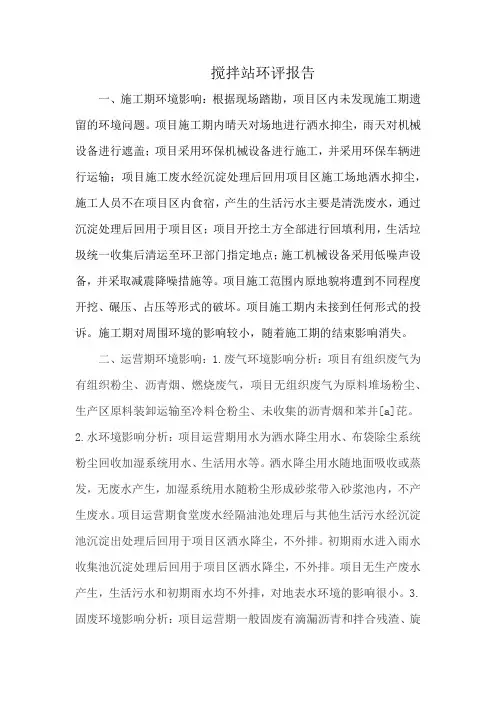 搅拌站环评报告

一、施工期环境影响：根据现场踏勘，项目区内未发现施工期遗留的环境问题。项目施工期内晴天对场地进行洒水抑尘，雨天对机械设备进行遮盖；项目采用环保机械设备进行施工，并采用环保车辆进行运输；项目施工废水经沉淀处理后回用项目区施工场地洒水抑尘，施工人员不在项目区内食宿，产生的生活污水主要是清洗废水，通过沉淀处理后回用于项目区；项目开挖土方全部进行回填利用，生活垃圾统一收集后清运至环卫部门指定地点；施工机械设备采用低噪声设备，并采取减震降噪措施等。项目施工范围内原地貌将遭到不同程度开挖、碾压、占压等形式的破坏。项目施工期内未接到任何形式的投诉。施工期对周围环境的影响较小，随着施工期的结束影响消失。

二、运营期环境影响：1.废气环境影响分析：项目有组织废气为有组织粉尘、沥青烟、燃烧废气，项目无组织废气为原料堆场粉尘、生产区原料装卸运输至冷料仓粉尘、未收集的沥青烟和苯并[a]芘。2.水环境影响分析：项目运营期用水为洒水降尘用水、布袋除尘系统粉尘回收加湿系统用水、生活用水等。洒水降尘用水随地面吸收或蒸发，无废水产生，加湿系统用水随粉尘形成砂浆带入砂浆池内，不产生废水。项目运营期食堂废水经隔油池处理后与其他生活污水经沉淀池沉淀出处理后回用于项目区洒水降尘，不外排。初期雨水进入雨水收集池沉淀处理后回用于项目区洒水降尘，不外排。项目无生产废水产生，生活污水和初期雨水均不外排，对地表水环境的影响很小。3.固废环境影响分析：项目运营期一般固废有滴漏沥青和拌合残渣、旋